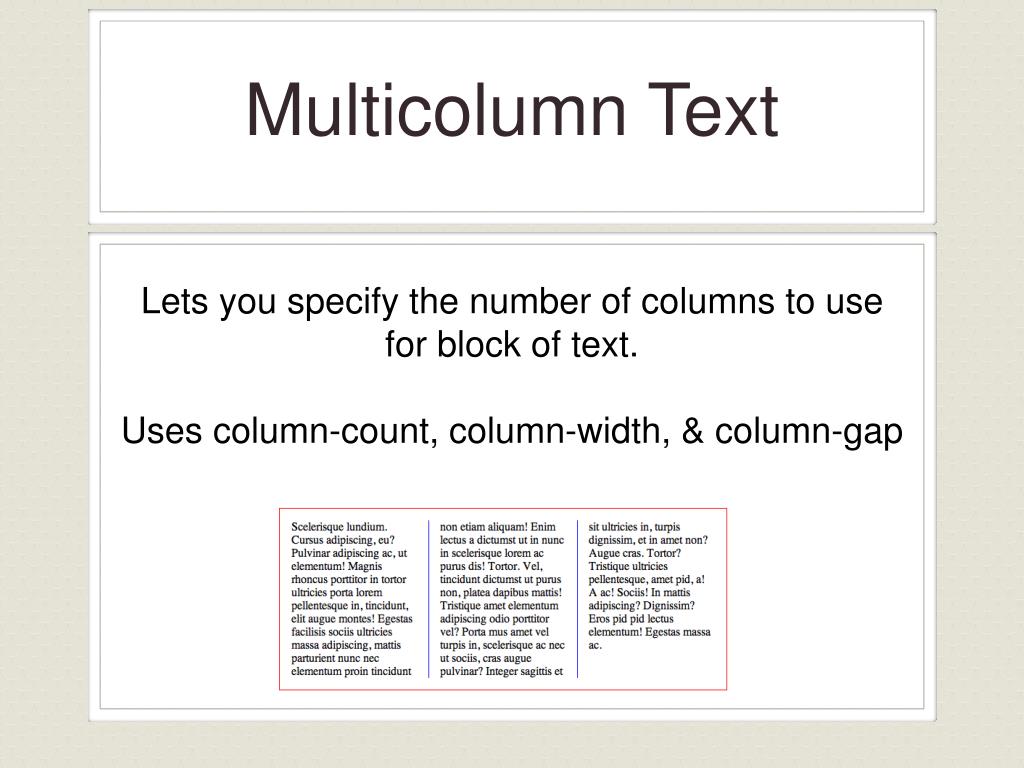 Multicolumn Text

Lets you specify the number of columns to use for block of text.

Uses column-count, column-width, & column-gap

Scelerisque lundium. Cursus adipiscing, eu? Pulvinar adipiscing ac, ut elementum! Magnis rhoncus porttitor in tortor ultricies porta lorem pellentesque in, tincidunt, elit augue montes! Egestas facilisis sociis ultricies massa adipiscing, mattis parturient nunc nec elementum proin tincidunt

non etiam aliquam! Enim lectus a dictumst ut in nunc in scelerisque lorem ac purus dis! Tortor. Vel, tincidunt dictumst ut purus non, platea dapibus mattis! Tristique amet elementum adipiscing odio porttitor vel? Porta mus amet vel turpis in, scelerisque ac nec ut sociis, cras augue pulvinar? Integer sagittis et

sit ultricies in, turpis dignissim, et in amet non? Augue cras. Tortor? Tristique ultricies pellentesque, amet pid, a! A ac! Sociis! In mattis adipiscing? Dignissim? Eros pid pid lectus elementum! Egestas massa ac.